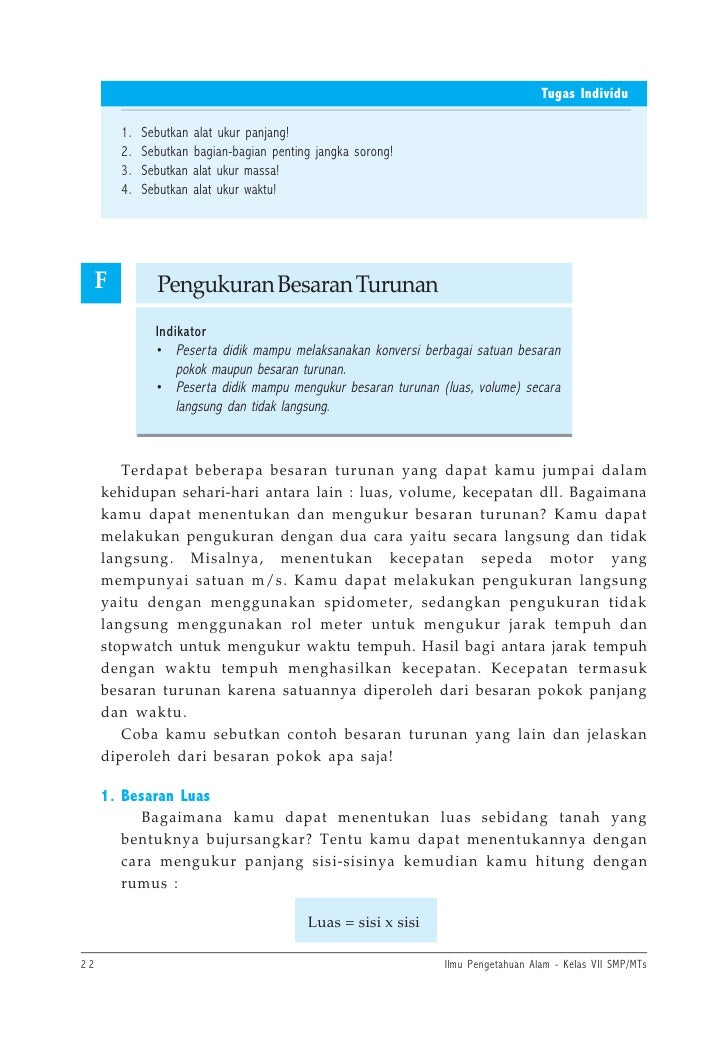 Tugas Individu

1. Sebutkan alat ukur panjang!
2. Sebutkan bagian-bagian penting jangka sorong!
3. Sebutkan alat ukur massa!
4. Sebutkan alat ukur waktu!

F

Pengukuran Besaran Turunan

Indikator
• Peserta didik mampu melaksanakan konversi berbagai satuan besaran pokok maupun besaran turunan.
• Peserta didik mampu mengukur besaran turunan (luas, volume) secara langsung dan tidak langsung.

Terdapat beberapa besaran turunan yang dapat kamu jumpai dalam kehidupan sehari-hari antara lain : luas, volume, kecepatan dll. Bagaimana kamu dapat menentukan dan mengukur besaran turunan? Kamu dapat melakukan pengukuran dengan dua cara yaitu secara langsung dan tidak langsung. Misalnya, menentukan kecepatan sepeda motor yang mempunyai satuan m/s. Kamu dapat melakukan pengukuran langsung yaitu dengan menggunakan spidometer, sedangkan pengukuran tidak langsung menggunakan rol meter untuk mengukur jarak tempuh dan stopwatch untuk mengukur waktu tempuh. Hasil bagi antara jarak tempuh dengan waktu tempuh menghasilkan kecepatan. Kecepatan termasuk besaran turunan karena satuannya diperoleh dari besaran pokok panjang dan waktu.

Coba kamu sebutkan contoh besaran turunan yang lain dan jelaskan diperoleh dari besaran pokok apa saja!

1. Besaran Luas

Bagaimana kamu dapat menentukan luas sebidang tanah yang bentuknya bujursangkar? Tentu kamu dapat menentukannya dengan cara mengukur panjang sisi-sisinya kemudian kamu hitung dengan rumus :

Luas = sisi x sisi

22

Ilmu Pengetahuan Alam - Kelas VII SMP/MTs